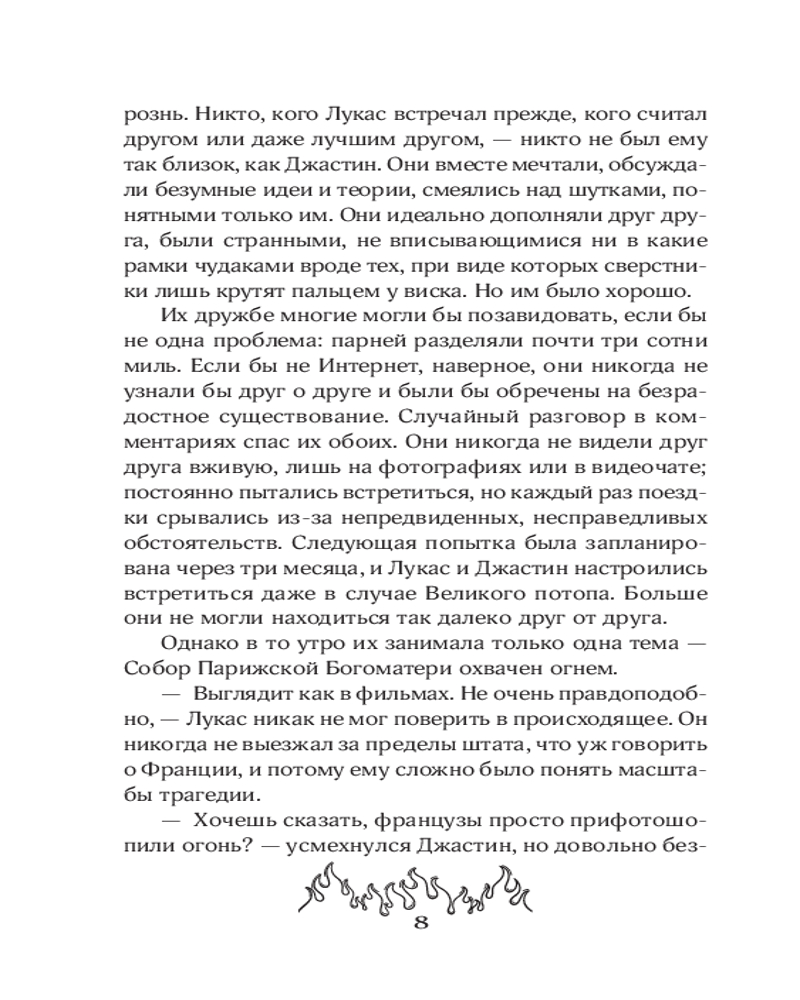 рознь. Никто, кого Лукас встречал прежде, кого считал другом или даже лучшим другом, — никто не был ему так близок, как Джастин. Они вместе мечтали, обсуждали безумные идеи и теории, смеялись над шутками, понятными только им. Они идеально дополняли друг друга, были странными, не вписывающимися ни в какие рамки чудаками вроде тех, при виде которых сверстники лишь крутят пальцем у виска. Но им было хорошо.

Их дружбе многие могли бы позавидовать, если бы не одна проблема: парней разделяли почти три сотни миль. Если бы не Интернет, наверное, они никогда не узнали бы друг о друге и были бы обречены на безрадостное существование. Случайный разговор в комментариях спас их обоих. Они никогда не видели друг друга вживую, лишь на фотографиях или в видеочате; постоянно пытались встретиться, но каждый раз поездки срывались из-за непредвиденных, несправедливых обстоятельств. Следующая попытка была запланирована через три месяца, и Лукас и Джастин настроились встретиться даже в случае Великого потопа. Больше они не могли находиться так далеко друг от друга.

Однако в то утро их занимала только одна тема — Собор Парижской Богоматери охвачен огнем.

— Выглядит как в фильмах. Не очень правдоподобно, — Лукас никак не мог поверить в происходящее. Он никогда не выезжал за пределы штата, что уж говорить о Франции, и потому ему сложно было понять масштабы трагедии.

— Хочешь сказать, французы просто прифотошопили огонь? — усмехнулся Джастин, но довольно без-

8